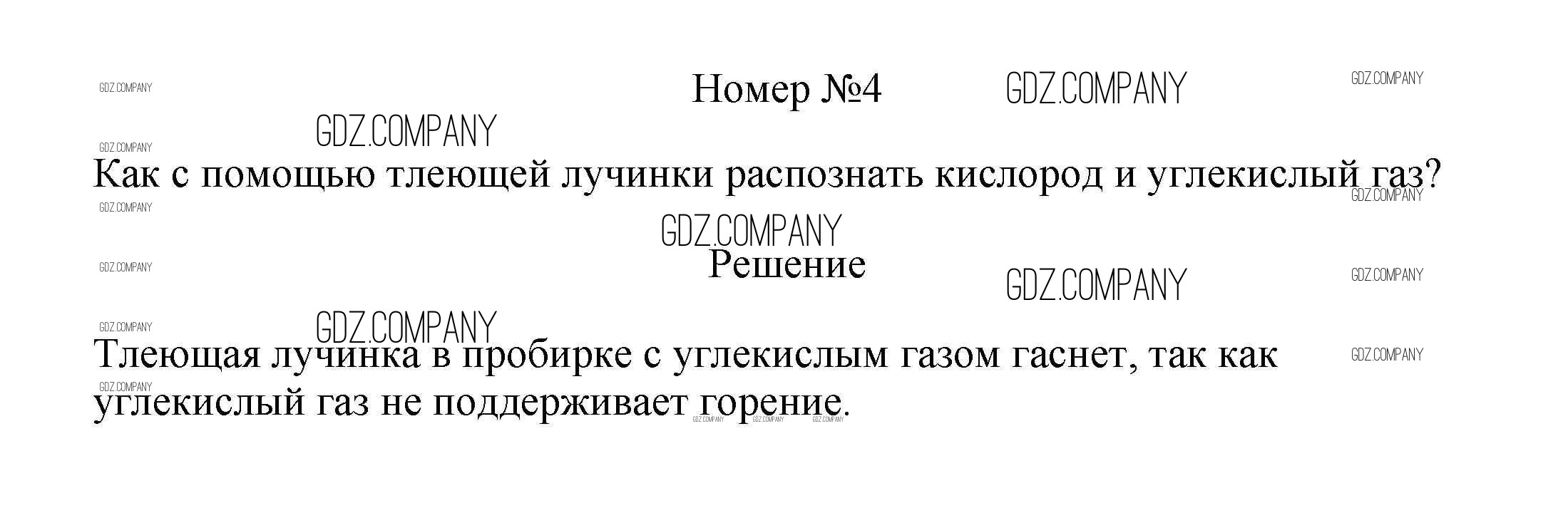 Номер №4

Как с помощью тлеющей лучинки распознать кислород и углекислый газ?

Решение

Тлеющая лучинка в пробирке с углекислым газом гаснет, так как углекислый газ не поддерживает горение.

GDZ.COMPANY